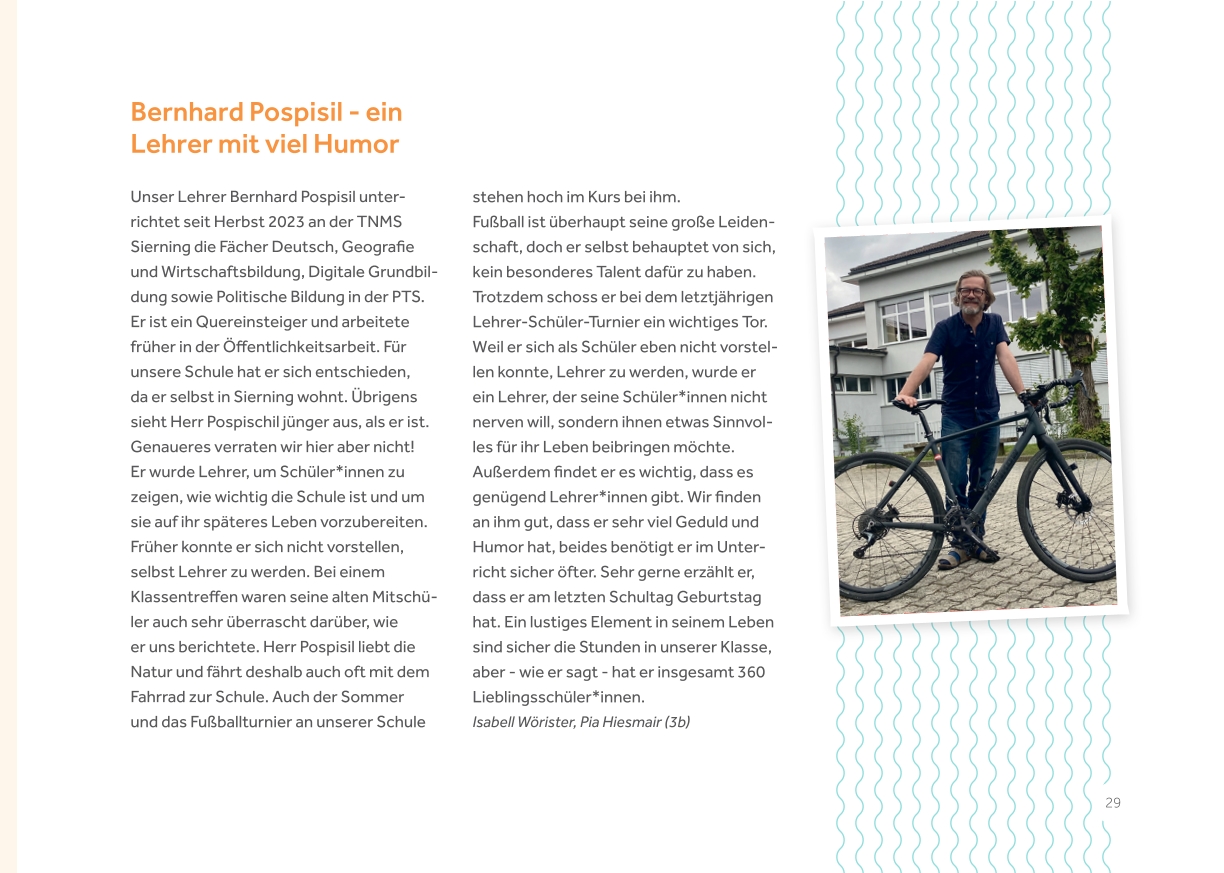 Bernhard Pospisil - ein Lehrer mit viel Humor

Unser Lehrer Bernhard Pospisil unterrichtet seit Herbst 2023 an der TNMS Sierning die Fächer Deutsch, Geografie und Wirtschaftsbildung, Digitale Grundbildung sowie Politische Bildung in der PTS. Er ist ein Quereinsteiger und arbeitete früher in der Öffentlichkeitsarbeit. Für unsere Schule hat er sich entschieden, da er selbst in Sierning wohnt. Übrigens sieht Herr Pospischil jünger aus, als er ist. Genaueres verraten wir hier aber nicht! Er wurde Lehrer, um Schüler*innen zu zeigen, wie wichtig die Schule ist und um sie auf ihr späteres Leben vorzubereiten. Früher konnte er sich nicht vorstellen, selbst Lehrer zu werden. Bei einem Klassentreffen waren seine alten Mitschüler auch sehr überrascht darüber, wie er uns berichtete. Herr Pospisil liebt die Natur und fährt deshalb auch oft mit dem Fahrrad zur Schule. Auch der Sommer und das Fußballturnier an unserer Schule stehen hoch im Kurs bei ihm.
Fußball ist überhaupt seine große Leidenschaft, doch er selbst behauptet von sich, kein besonderes Talent dafür zu haben. Trotzdem schoss er bei dem letztjährigen Lehrer-Schüler-Turnier ein wichtiges Tor. Weil er sich als Schüler eben nicht vorstellen konnte, Lehrer zu werden, wurde er ein Lehrer, der seine Schüler*innen nicht nerven will, sondern ihnen etwas Sinnvolles für ihr Leben beibringen möchte. Außerdem findet er es wichtig, dass es genügend Lehrer*innen gibt. Wir finden an ihm gut, dass er sehr viel Geduld und Humor hat, beides benötigt er im Unterricht sicher öfter. Sehr gerne erzählt er, dass er am letzten Schultag Geburtstag hat. Ein lustiges Element in seinem Leben sind sicher die Stunden in unserer Klasse, aber - wie er sagt - hat er insgesamt 360 Lieblingsschüler*innen.
Isabell Wörister, Pia Hiesmair (3b)

29